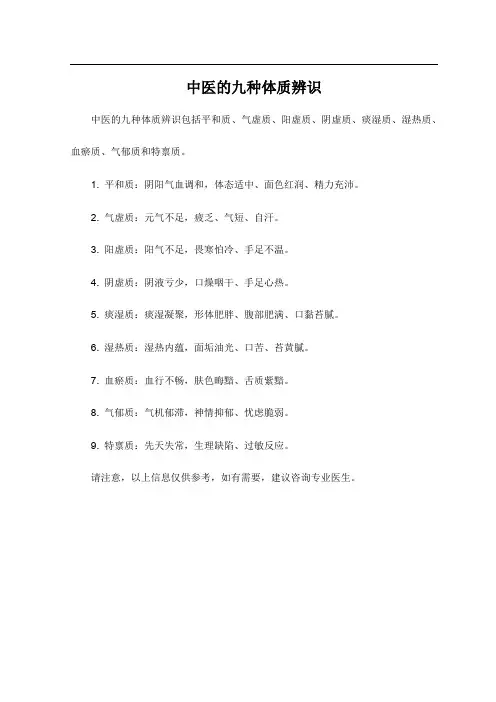 中医的九种体质辨识

中医的九种体质辨识包括平和质、气虚质、阳虚质、阴虚质、痰湿质、湿热质、血瘀质、气郁质和特禀质。

1. 平和质：阴阳气血调和，体态适中、面色红润、精力充沛。

2. 气虚质：元气不足，疲乏、气短、自汗。

3. 阳虚质：阳气不足，畏寒怕冷、手足不温。

4. 阴虚质：阴液亏少，口燥咽干、手足心热。

5. 痰湿质：痰湿凝聚，形体肥胖、腹部肥满、口黏苔腻。

6. 湿热质：湿热内蕴，面垢油光、口苦、苔黄腻。

7. 血瘀质：血行不畅，肤色晦黯、舌质紫黯。

8. 气郁质：气机郁滞，神情抑郁、忧虑脆弱。

9. 特禀质：先天失常，生理缺陷、过敏反应。

请注意，以上信息仅供参考，如有需要，建议咨询专业医生。